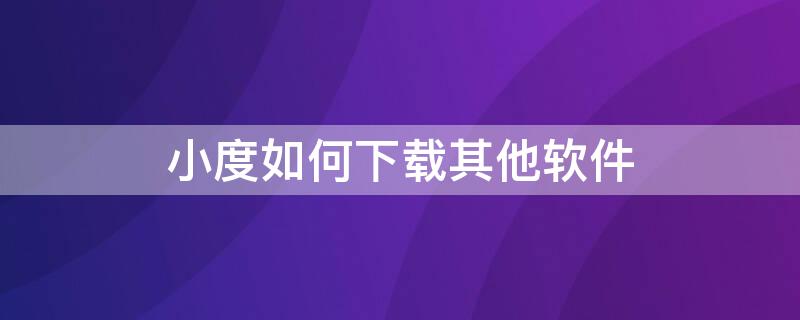 小度如何下载其他软件